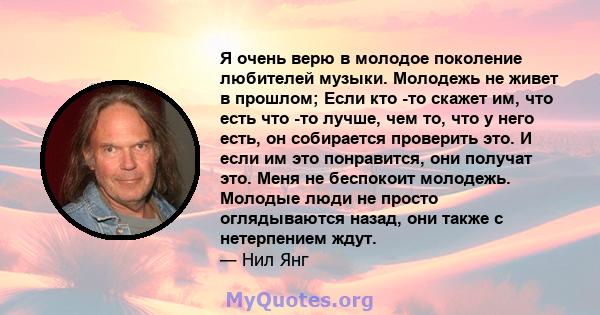 Я очень верю в молодое поколение любителей музыки. Молодежь не живет в прошлом; Если кто -то скажет им, что есть что -то лучше, чем то, что у него есть, он собирается проверить это. И если им это понравится, они получат это. Меня не беспокоит молодежь. Молодые люди не просто оглядываются назад, они также с нетерпением ждут.
— Нил Янг

MyQuotes.org